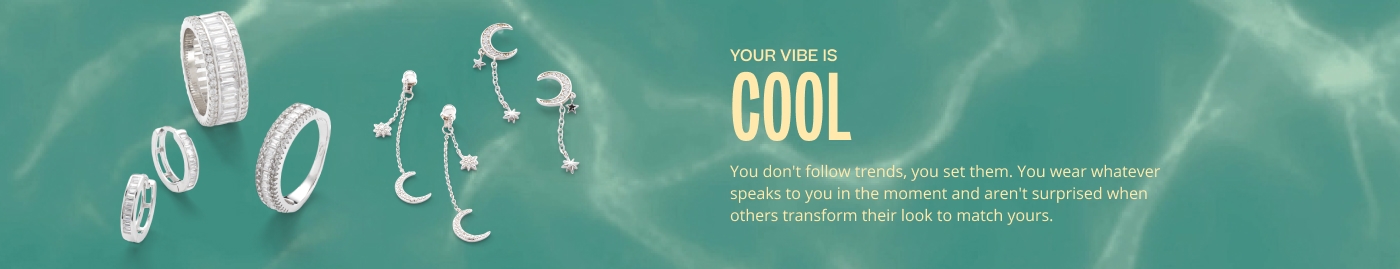 YOUR VIBE IS
COOL

You don't follow trends, you set them. You wear whatever speaks to you in the moment and aren't surprised when others transform their look to match yours.